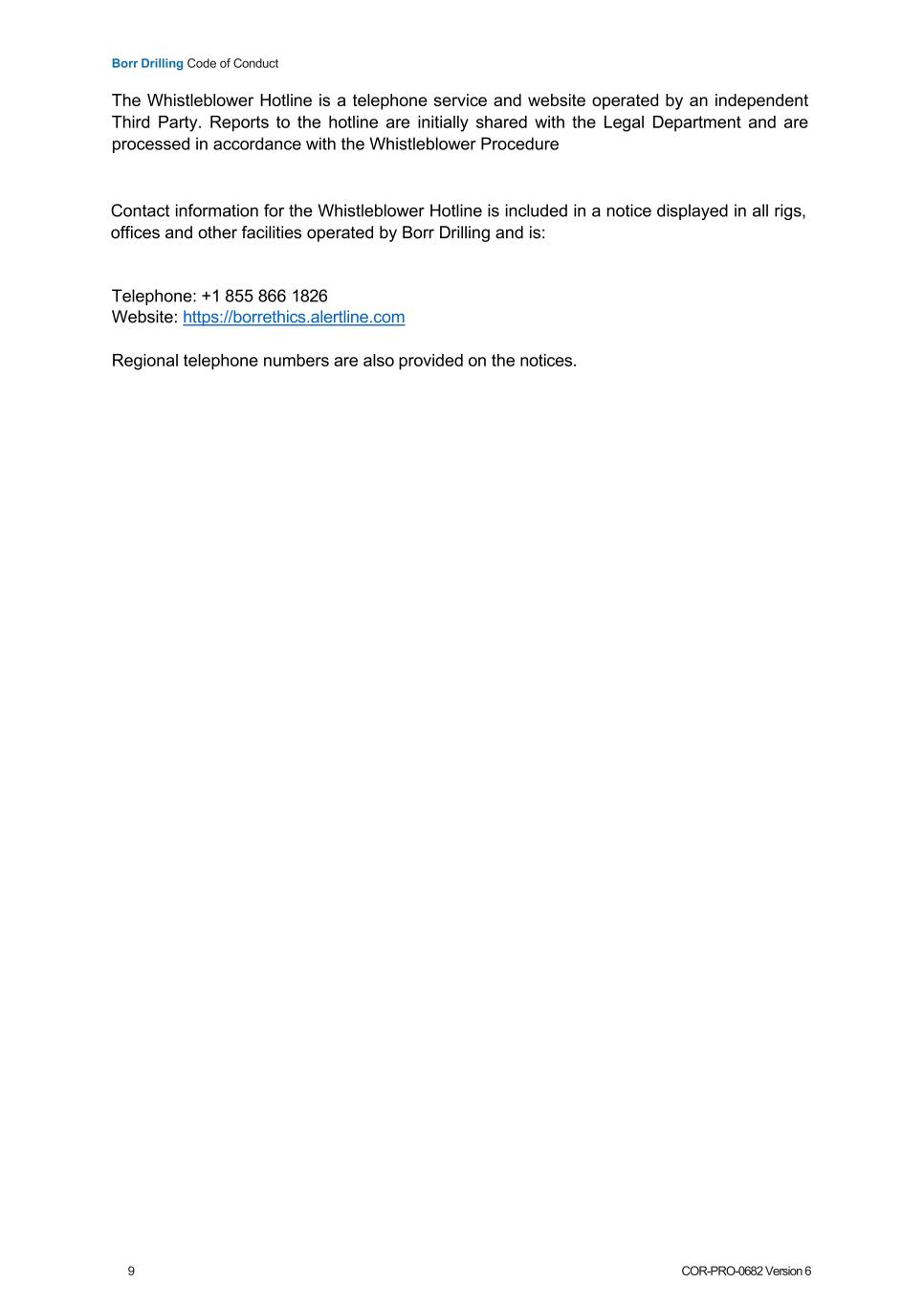 Borr Drilling Code of Conduct

The Whistleblower Hotline is a telephone service and website operated by an independent Third Party. Reports to the hotline are initially shared with the Legal Department and are processed in accordance with the Whistleblower Procedure

Contact information for the Whistleblower Hotline is included in a notice displayed in all rigs, offices and other facilities operated by Borr Drilling and is:

Telephone: +1 855 866 1826
Website: https://borrethics.alertline.com

Regional telephone numbers are also provided on the notices.

9

COR-PRO-0682 Version 6